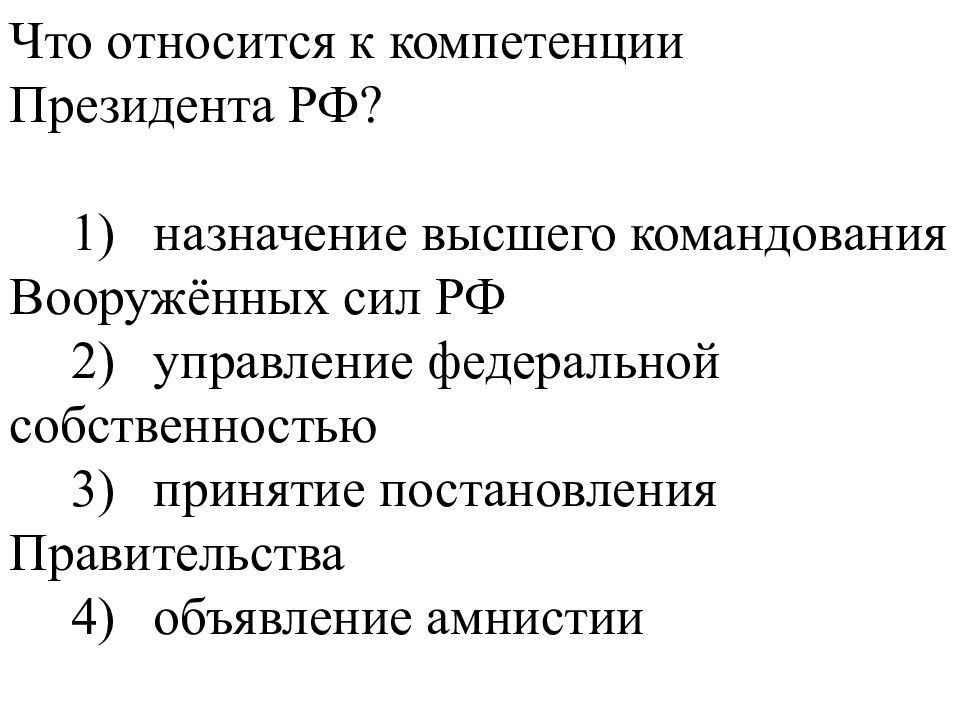 Что относится к компетенции Президента РФ?

1) назначение высшего командования Вооружённых сил РФ
2) управление федеральной собственностью
3) принятие постановления Правительства
4) объявление амнистии